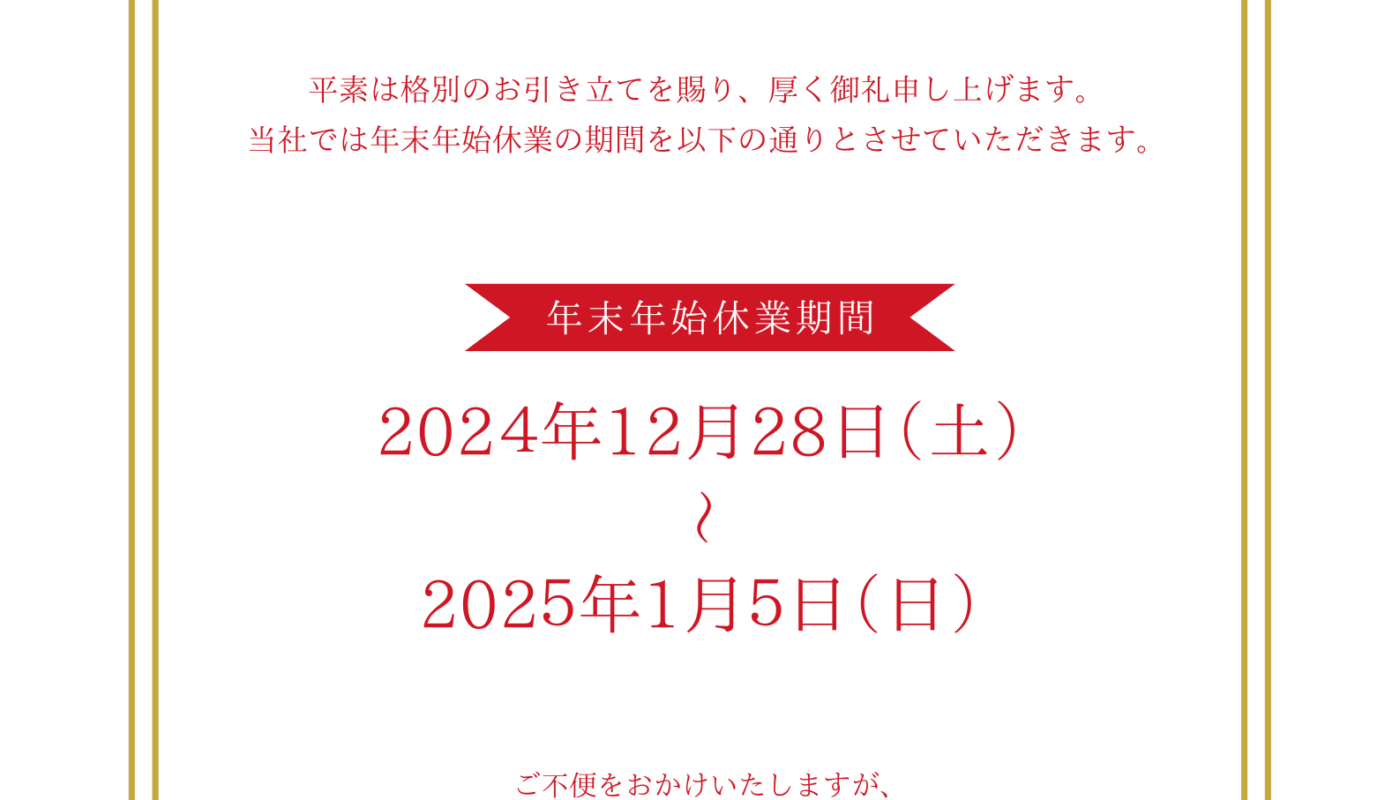 平素は格別のお引き立てを賜り、厚く御礼申し上げます。
当社では年末年始休業の期間を以下の通りとさせていただきます。

年末年始休業期間

2024年12月28日（土）
〜
2025年1月5日（日）

ご不便をおかけいたしますが、